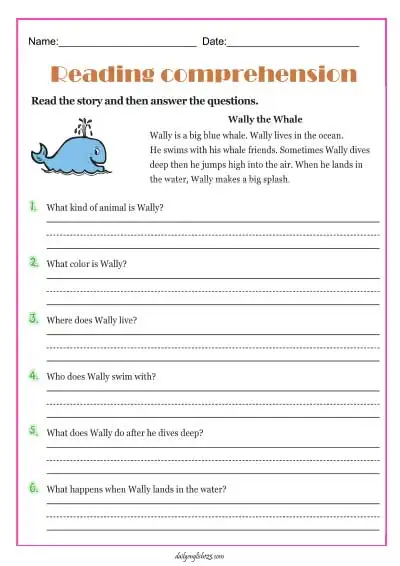 Name:________________________ Date:________________________

Reading comprehension

Read the story and then answer the questions.

Wally the Whale

Wally is a big blue whale. Wally lives in the ocean. He swims with his whale friends. Sometimes Wally dives deep then he jumps high into the air. When he lands in the water, Wally makes a big splash.

1. What kind of animal is Wally?

2. What color is Wally?

3. Where does Wally live?

4. Who does Wally swim with?

5. What does Wally do after he dives deep?

6. What happens when Wally lands in the water?

dailyenglish123.com